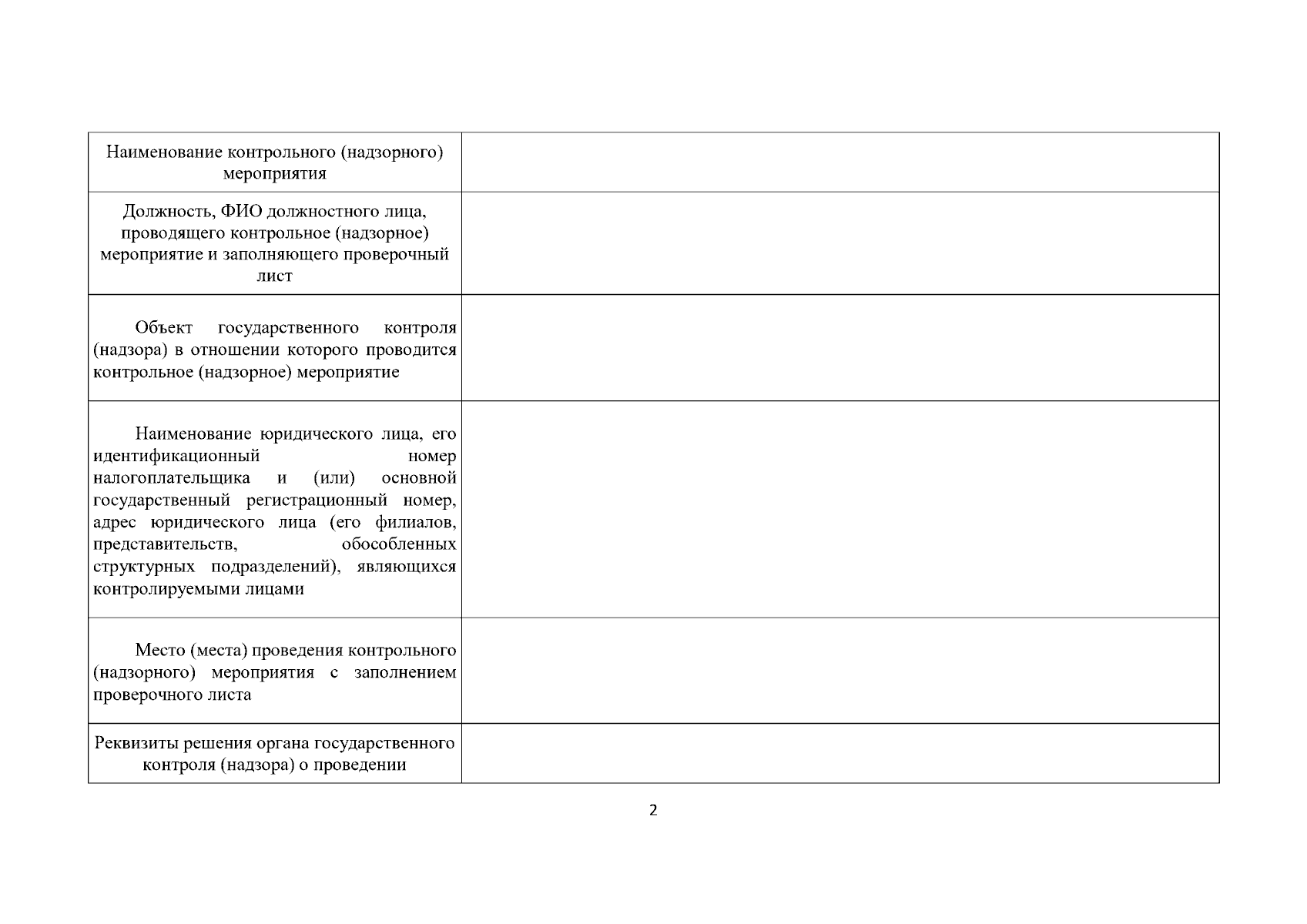 | Наименование контрольного (надзорного) мероприятия | |
|---|---|
| Должность, ФИО должностного лица, проводящего контрольное (надзорное) мероприятие и заполняющего проверочный лист | |
| Объект государственного контроля (надзора) в отношении которого проводится контрольное (надзорное) мероприятие | |
| Наименование юридического лица, его идентификационный номер налогоплательщика и (или) основной государственный регистрационный номер, адрес юридического лица (его филиалов, представительств, обособленных структурных подразделений), являющихся контролируемыми лицами | |
| Место (места) проведения контрольного (надзорного) мероприятия с заполнением проверочного листа | |
| Реквизиты решения органа государственного контроля (надзора) о проведении | |

2